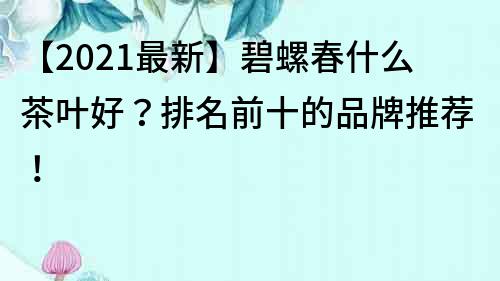 【2021最新】碧螺春什么茶叶好？排名前十的品牌推荐！